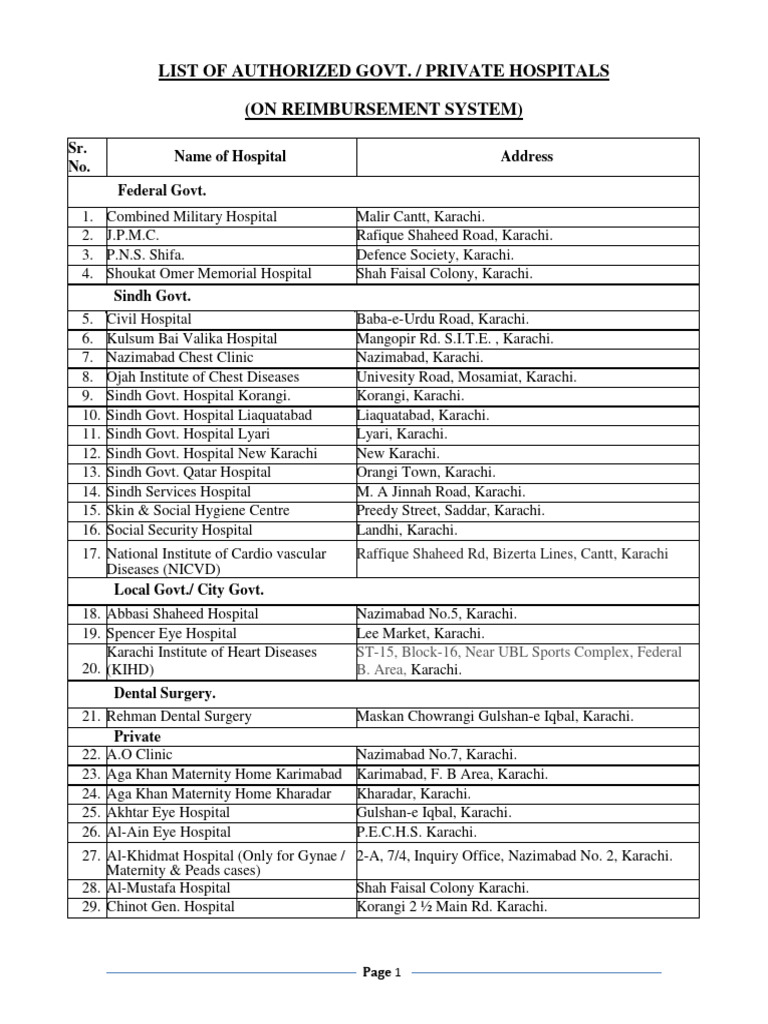 LIST OF AUTHORIZED GOVT. / PRIVATE HOSPITALS

(ON REIMBURSEMENT SYSTEM)

| Sr. No. | Name of Hospital | Address |
|---|---|---|
| | Federal Govt. | |
| 1. | Combined Military Hospital | Malir Cantt, Karachi. |
| 2. | J.P.M.C. | Rafique Shaheed Road, Karachi. |
| 3. | P.N.S. Shifa. | Defence Society, Karachi. |
| 4. | Shoukat Omer Memorial Hospital | Shah Faisal Colony, Karachi. |
| | Sindh Govt. | |
| 5. | Civil Hospital | Baba-e-Urdu Road, Karachi. |
| 6. | Kulsum Bai Valika Hospital | Mangopir Rd. S.I.T.E. , Karachi. |
| 7. | Nazimabad Chest Clinic | Nazimabad, Karachi. |
| 8. | Ojah Institute of Chest Diseases | Univesity Road, Mosamiat, Karachi. |
| 9. | Sindh Govt. Hospital Korangi. | Korangi, Karachi. |
| 10. | Sindh Govt. Hospital Liaquatabad | Liaquatabad, Karachi. |
| 11. | Sindh Govt. Hospital Lyari | Lyari, Karachi. |
| 12. | Sindh Govt. Hospital New Karachi | New Karachi. |
| 13. | Sindh Govt. Qatar Hospital | Orangi Town, Karachi. |
| 14. | Sindh Services Hospital | M. A Jinnah Road, Karachi. |
| 15. | Skin & Social Hygiene Centre | Preedy Street, Saddar, Karachi. |
| 16. | Social Security Hospital | Landhi, Karachi. |
| 17. | National Institute of Cardio vascular Diseases (NICVD) | Raffique Shaheed Rd, Bizerta Lines, Cantt, Karachi |
| | Local Govt./ City Govt. | |
| 18. | Abbasi Shaheed Hospital | Nazimabad No.5, Karachi. |
| 19. | Spencer Eye Hospital | Lee Market, Karachi. |
| 20. | Karachi Institute of Heart Diseases (KIHD) | ST-15, Block-16, Near UBL Sports Complex, Federal B. Area, Karachi. |
| | Dental Surgery. | |
| 21. | Rehman Dental Surgery | Maskan Chowrangi Gulshan-e Iqbal, Karachi. |
| | Private | |
| 22. | A.O Clinic | Nazimabad No.7, Karachi. |
| 23. | Aga Khan Maternity Home Karimabad | Karimabad, F. B Area, Karachi. |
| 24. | Aga Khan Maternity Home Kharadar | Kharadar, Karachi. |
| 25. | Akhtar Eye Hospital | Gulshan-e Iqbal, Karachi. |
| 26. | Al-Ain Eye Hospital | P.E.C.H.S. Karachi. |
| 27. | Al-Khidmat Hospital (Only for Gynae / Maternity & Peads cases) | 2-A, 7/4, Inquiry Office, Nazimabad No. 2, Karachi. |
| 28. | Al-Mustafa Hospital | Shah Faisal Colony Karachi. |
| 29. | Chinot Gen. Hospital | Korangi 2 ½ Main Rd. Karachi. |

Page 1